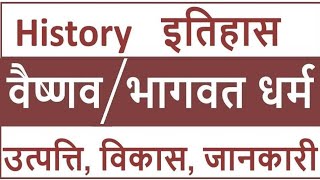 History इतिहास

वैष्णव/भागवत धर्म

उत्पत्ति, विकास, जानकारी